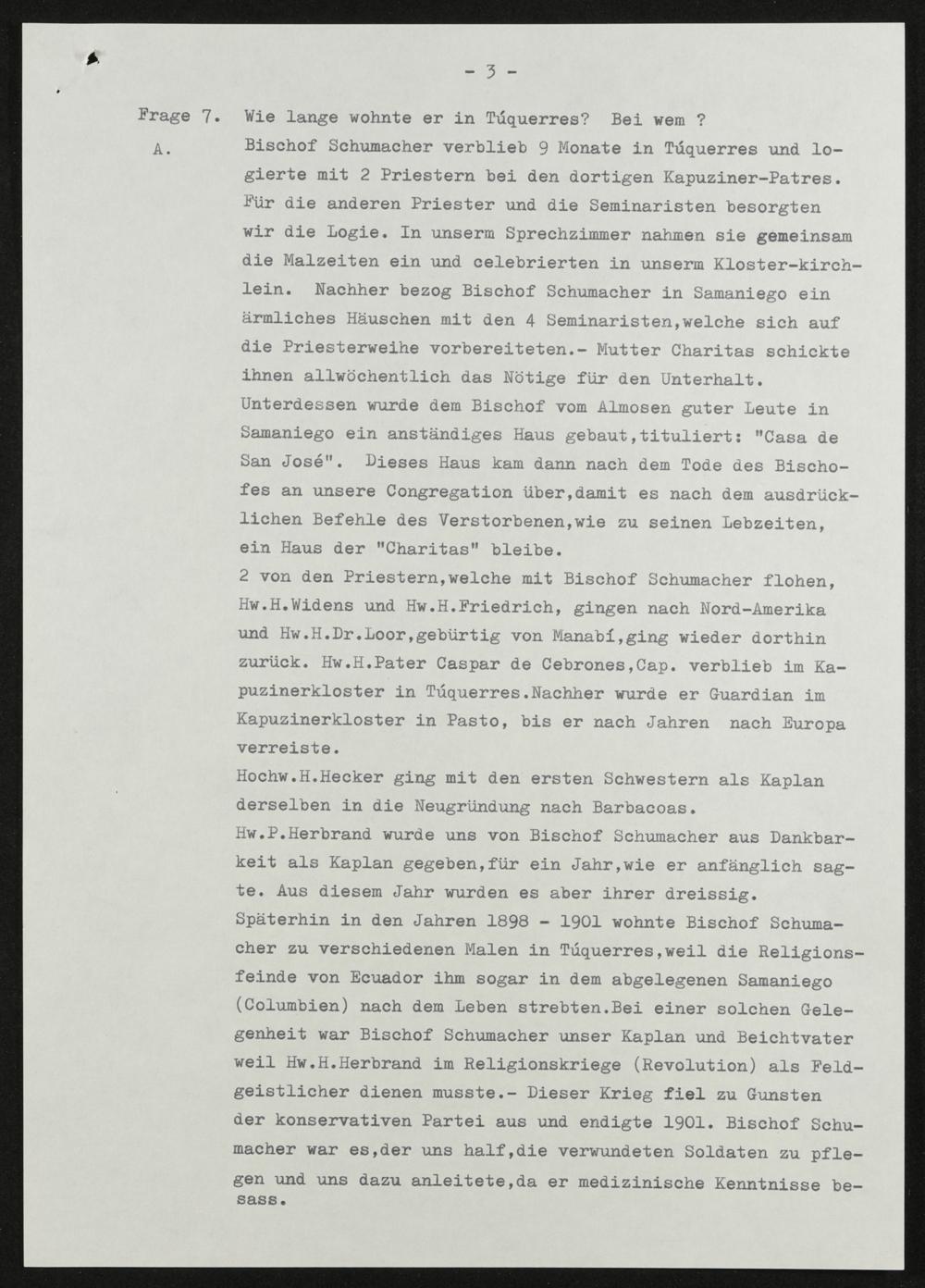 - 3 -

Frage 7. Wie lange wohnte er in Túquerres? Bei wem ?

A. Bischof Schumacher verblieb 9 Monate in Túquerres und logierte mit 2 Priestern bei den dortigen Kapuziner-Patres. Für die anderen Priester und die Seminaristen besorgten wir die Logie. In unserm Sprechzimmer nahmen sie gemeinsam die Malzeiten ein und celebrierten in unserm Kloster-kirchlein. Nachher bezog Bischof Schumacher in Samaniego ein ärmliches Häuschen mit den 4 Seminaristen,welche sich auf die Priesterweihe vorbereiteten.- Mutter Charitas schickte ihnen allwöchentlich das Nötige für den Unterhalt. Unterdessen wurde dem Bischof vom Almosen guter Leute in Samaniego ein anständiges Haus gebaut,tituliert: "Casa de San José". Dieses Haus kam dann nach dem Tode des Bischofes an unsere Congregation über,damit es nach dem ausdrücklichen Befehle des Verstorbenen,wie zu seinen Lebzeiten, ein Haus der "Charitas" bleibe.

2 von den Priestern,welche mit Bischof Schumacher flohen, Hw.H.Widens und Hw.H.Friedrich, gingen nach Nord-Amerika und Hw.H.Dr.Loor,gebürtig von Manabí,ging wieder dorthin zurück. Hw.H.Pater Caspar de Cebrones,Cap. verblieb im Kapuzinerkloster in Túquerres.Nachher wurde er Guardian im Kapuzinerkloster in Pasto, bis er nach Jahren nach Europa verreiste.

Hochw.H.Hecker ging mit den ersten Schwestern als Kaplan derselben in die Neugründung nach Barbacoas.

Hw.P.Herbrand wurde uns von Bischof Schumacher aus Dankbarkeit als Kaplan gegeben,für ein Jahr,wie er anfänglich sagte. Aus diesem Jahr wurden es aber ihrer dreissig.

Späterhin in den Jahren 1898 - 1901 wohnte Bischof Schumacher zu verschiedenen Malen in Túquerres,weil die Religionsfeinde von Ecuador ihm sogar in dem abgelegenen Samaniego (Columbien) nach dem Leben strebten.Bei einer solchen Gelegenheit war Bischof Schumacher unser Kaplan und Beichtvater weil Hw.H.Herbrand im Religionskriege (Revolution) als Feldgeistlicher dienen musste.- Dieser Krieg fiel zu Gunsten der konservativen Partei aus und endigte 1901. Bischof Schumacher war es,der uns half,die verwundeten Soldaten zu pflegen und uns dazu anleitete,da er medizinische Kenntnisse besass.